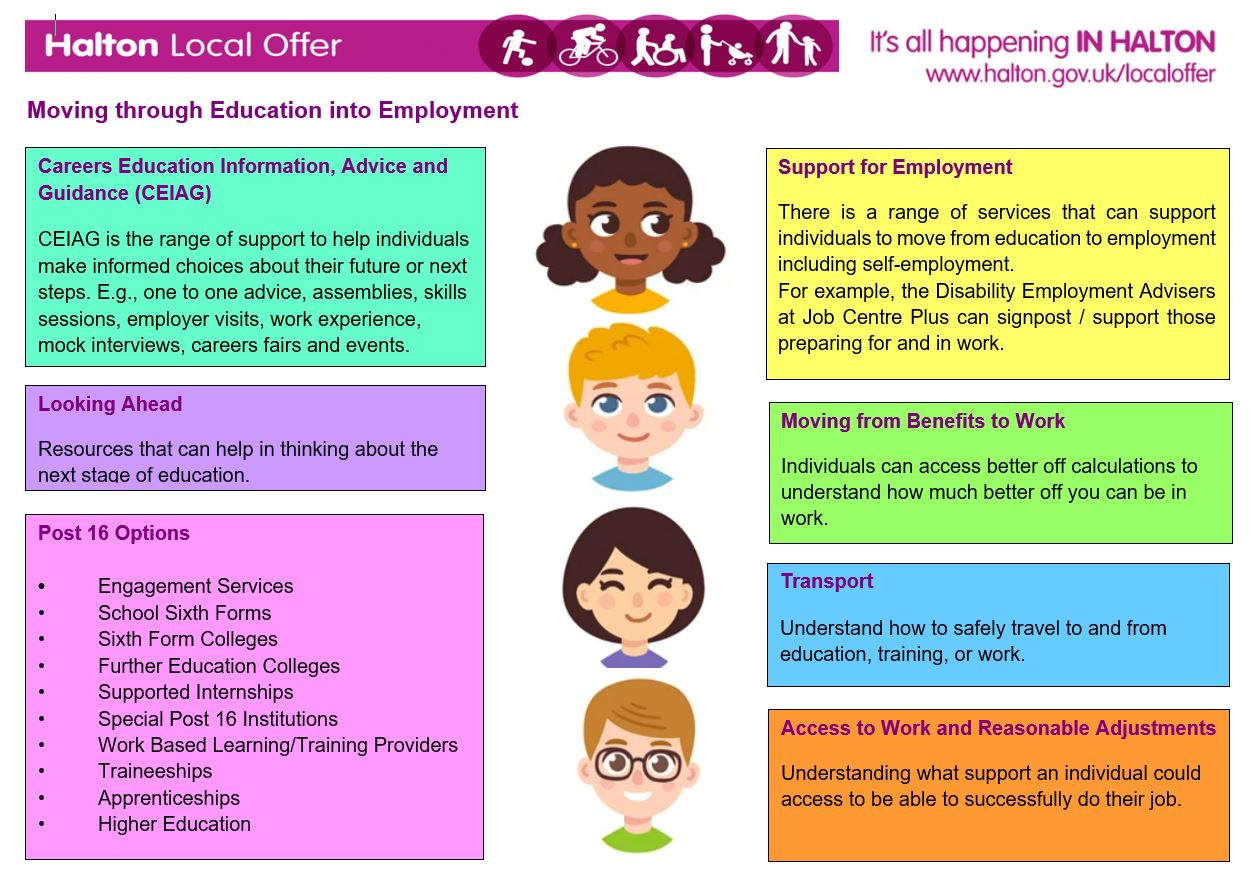 Halton Local Offer

It's all happening IN HALTON
www.halton.gov.uk/localoffer

Moving through Education into Employment

Careers Education Information, Advice and Guidance (CEIAG)

CEIAG is the range of support to help individuals make informed choices about their future or next steps. E.g., one to one advice, assemblies, skills sessions, employer visits, work experience, mock interviews, careers fairs and events.

Looking Ahead

Resources that can help in thinking about the next stage of education.

Post 16 Options

• Engagement Services
• School Sixth Forms
• Sixth Form Colleges
• Further Education Colleges
• Supported Internships
• Special Post 16 Institutions
• Work Based Learning/Training Providers
• Traineeships
• Apprenticeships
• Higher Education

Support for Employment

There is a range of services that can support individuals to move from education to employment including self-employment.
For example, the Disability Employment Advisers at Job Centre Plus can signpost / support those preparing for and in work.

Moving from Benefits to Work

Individuals can access better off calculations to understand how much better off you can be in work.

Transport

Understand how to safely travel to and from education, training, or work.

Access to Work and Reasonable Adjustments

Understanding what support an individual could access to be able to successfully do their job.